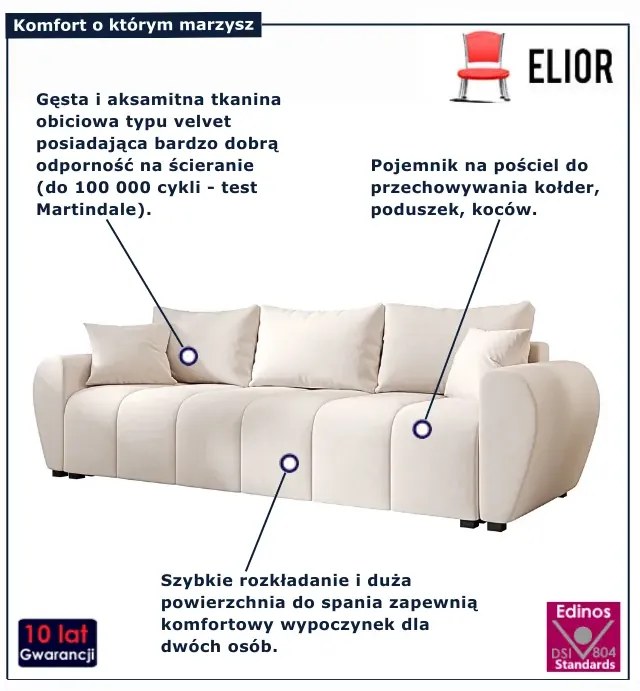 Komfort o którym marzysz

ELIOR

Gęsta i aksamitna tkanina obiciowa typu velvet posiadająca bardzo dobrą odporność na ścieranie (do 100 000 cykli - test Martindale).

Pojemnik na pościel do przechowywania kołder, poduszek, koców.

Szybkie rozkładanie i duża powierzchnia do spania zapewnią komfortowy wypoczynek dla dwóch osób.

10 lat Gwarancji

Edinos DSI 804 Standards